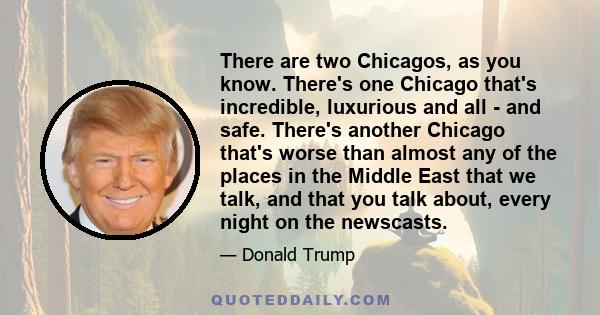 There are two Chicagos, as you know. There's one Chicago that's incredible, luxurious and all - and safe. There's another Chicago that's worse than almost any of the places in the Middle East that we talk, and that you talk about, every night on the newscasts.

— Donald Trump

QUOTEDDAILY.COM